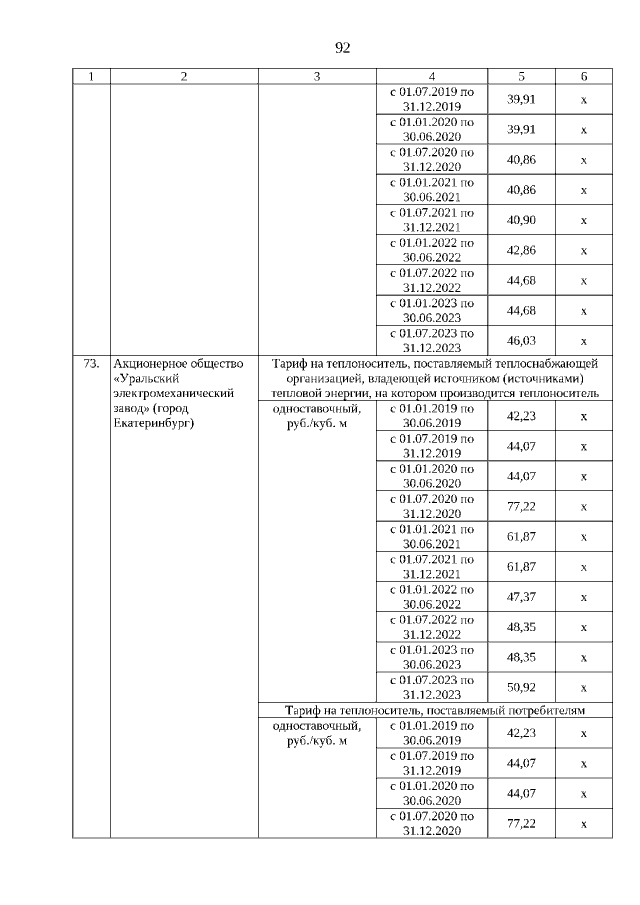 92

| 1 | 2 | 3 | 4 | 5 | 6 |
|---|---|---|---|---|---|
| | | | с 01.07.2019 по 31.12.2019 | 39,91 | х |
| | | | с 01.01.2020 по 30.06.2020 | 39,91 | х |
| | | | с 01.07.2020 по 31.12.2020 | 40,86 | х |
| | | | с 01.01.2021 по 30.06.2021 | 40,86 | х |
| | | | с 01.07.2021 по 31.12.2021 | 40,90 | х |
| | | | с 01.01.2022 по 30.06.2022 | 42,86 | х |
| | | | с 01.07.2022 по 31.12.2022 | 44,68 | х |
| | | | с 01.01.2023 по 30.06.2023 | 44,68 | х |
| | | | с 01.07.2023 по 31.12.2023 | 46,03 | х |
| 73. | Акционерное общество «Уральский электромеханический завод» (город Екатеринбург) | Тариф на теплоноситель, поставляемый теплоснабжающей организацией, владеющей источником (источниками) тепловой энергии, на котором производится теплоноситель | | | |
| | | одноставочный, руб./куб. м | с 01.01.2019 по 30.06.2019 | 42,23 | х |
| | | | с 01.07.2019 по 31.12.2019 | 44,07 | х |
| | | | с 01.01.2020 по 30.06.2020 | 44,07 | х |
| | | | с 01.07.2020 по 31.12.2020 | 77,22 | х |
| | | | с 01.01.2021 по 30.06.2021 | 61,87 | х |
| | | | с 01.07.2021 по 31.12.2021 | 61,87 | х |
| | | | с 01.01.2022 по 30.06.2022 | 47,37 | х |
| | | | с 01.07.2022 по 31.12.2022 | 48,35 | х |
| | | | с 01.01.2023 по 30.06.2023 | 48,35 | х |
| | | | с 01.07.2023 по 31.12.2023 | 50,92 | х |
| | | Тариф на теплоноситель, поставляемый потребителям | | | |
| | | одноставочный, руб./куб. м | с 01.01.2019 по 30.06.2019 | 42,23 | х |
| | | | с 01.07.2019 по 31.12.2019 | 44,07 | х |
| | | | с 01.01.2020 по 30.06.2020 | 44,07 | х |
| | | | с 01.07.2020 по 31.12.2020 | 77,22 | х |